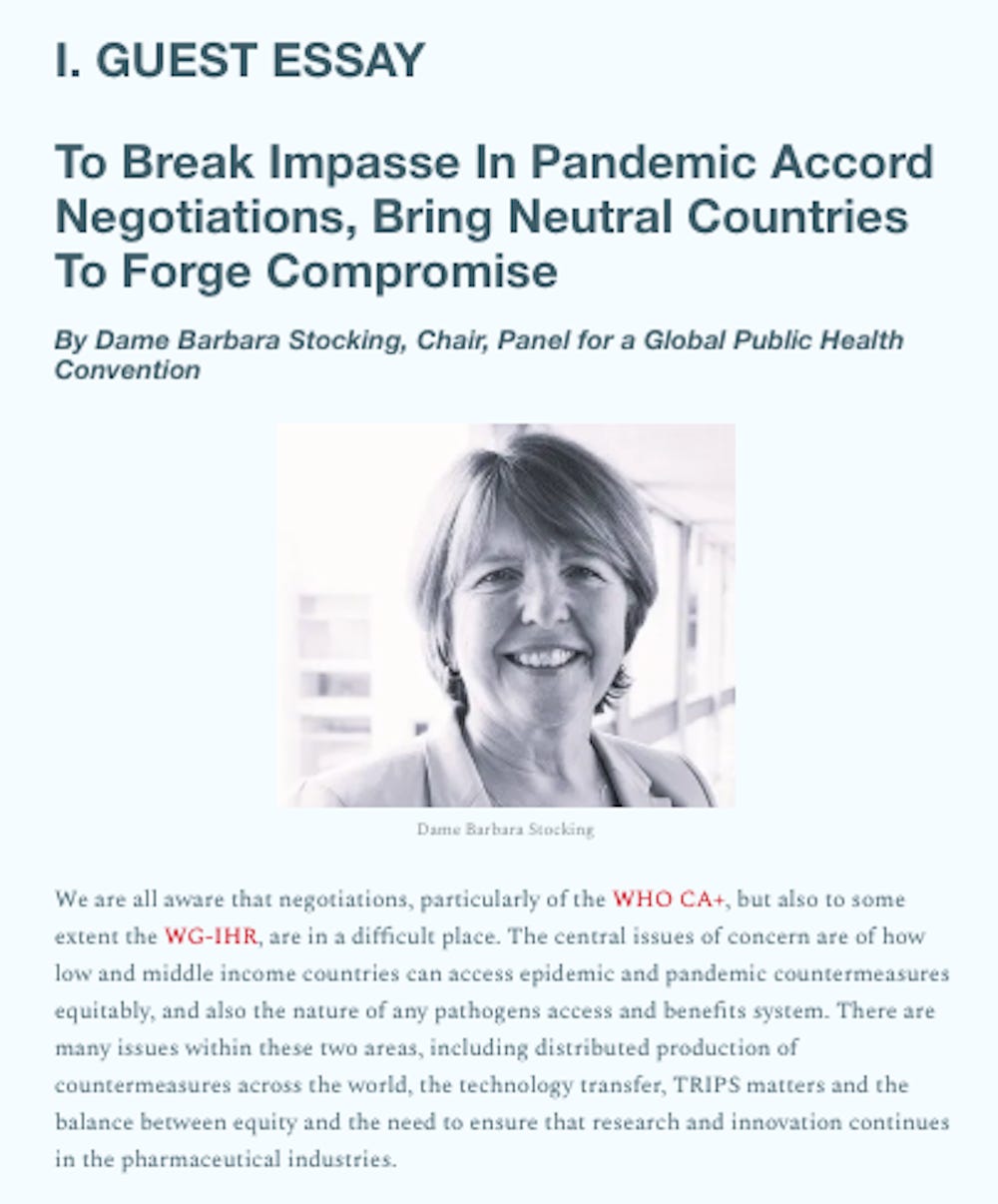 I. GUEST ESSAY

To Break Impasse In Pandemic Accord Negotiations, Bring Neutral Countries To Forge Compromise

By Dame Barbara Stocking, Chair, Panel for a Global Public Health Convention

Dame Barbara Stocking

We are all aware that negotiations, particularly of the WHO CA+, but also to some extent the WG-IHR, are in a difficult place. The central issues of concern are of how low and middle income countries can access epidemic and pandemic countermeasures equitably, and also the nature of any pathogens access and benefits system. There are many issues within these two areas, including distributed production of countermeasures across the world, the technology transfer, TRIPS matters and the balance between equity and the need to ensure that research and innovation continues in the pharmaceutical industries.